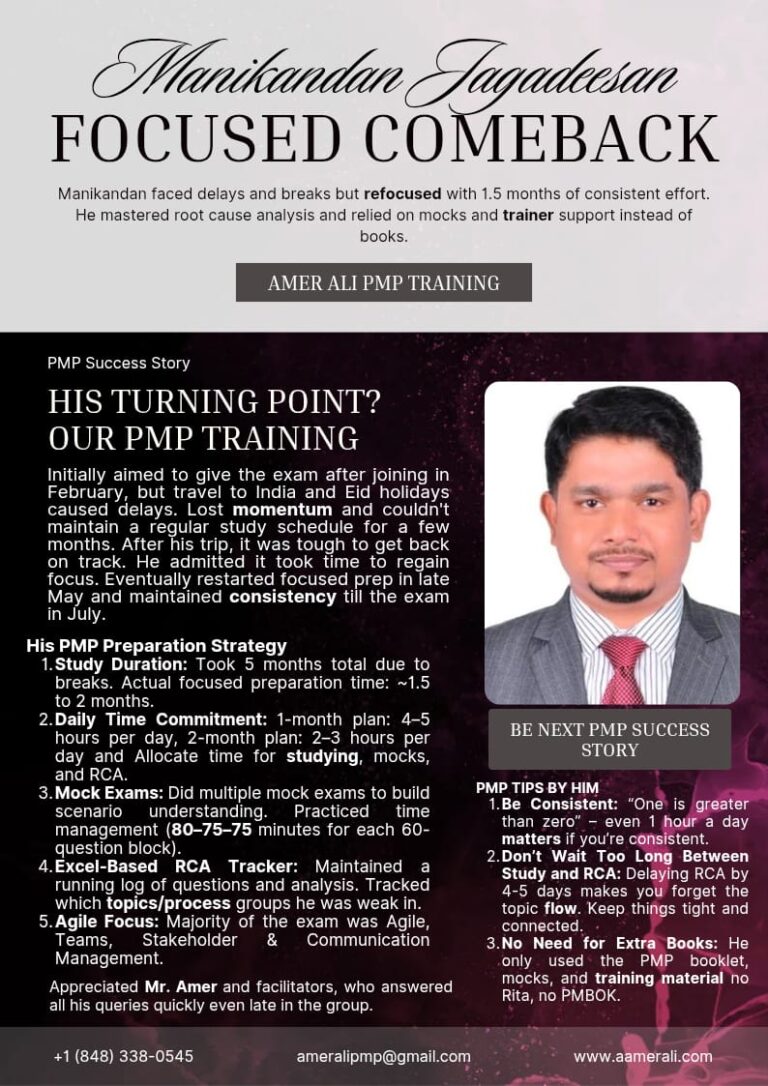 Manikandan Jagadeesan

FOCUSED COMEBACK

Manikandan faced delays and breaks but refocused with 1.5 months of consistent effort. He mastered root cause analysis and relied on mocks and trainer support instead of books.

AMER ALI PMP TRAINING

PMP Success Story

HIS TURNING POINT?
OUR PMP TRAINING

Initially aimed to give the exam after joining in February, but travel to India and Eid holidays caused delays. Lost momentum and couldn't maintain a regular study schedule for a few months. After his trip, it was tough to get back on track. He admitted it took time to regain focus. Eventually restarted focused prep in late May and maintained consistency till the exam in July.

His PMP Preparation Strategy
1. Study Duration: Took 5 months total due to breaks. Actual focused preparation time: ~1.5 to 2 months.
2. Daily Time Commitment: 1-month plan: 4–5 hours per day, 2-month plan: 2–3 hours per day and Allocate time for studying, mocks, and RCA.
3. Mock Exams: Did multiple mock exams to build scenario understanding. Practiced time management (80–75–75 minutes for each 60-question block).
4. Excel-Based RCA Tracker: Maintained a running log of questions and analysis. Tracked which topics/process groups he was weak in.
5. Agile Focus: Majority of the exam was Agile, Teams, Stakeholder & Communication Management.

Appreciated Mr. Amer and facilitators, who answered all his queries quickly even late in the group.

BE NEXT PMP SUCCESS STORY

PMP TIPS BY HIM
1. Be Consistent: "One is greater than zero" – even 1 hour a day matters if you're consistent.
2. Don't Wait Too Long Between Study and RCA: Delaying RCA by 4-5 days makes you forget the topic flow. Keep things tight and connected.
3. No Need for Extra Books: He only used the PMP booklet, mocks, and training material no Rita, no PMBOK.

+1 (848) 338-0545 ameralipmp@gmail.com www.aamerali.com